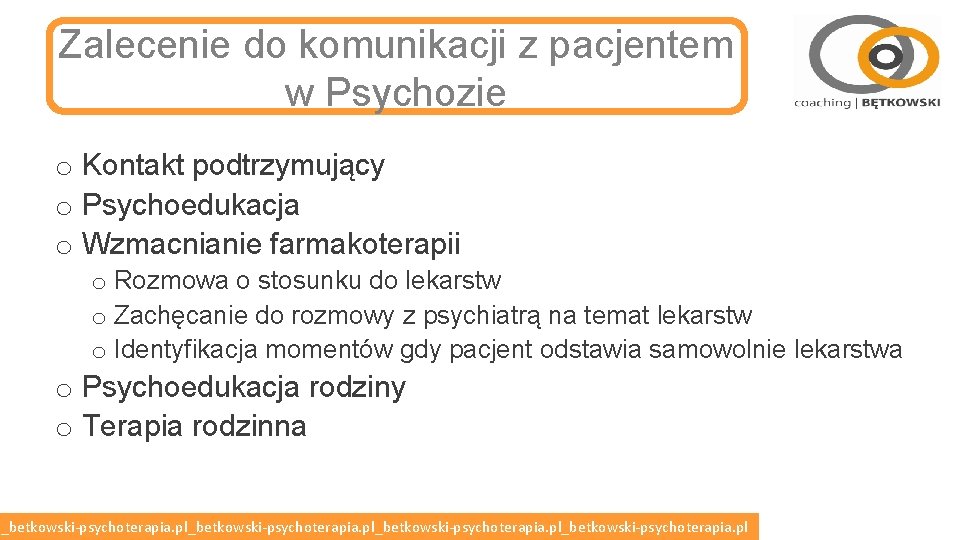 Zalecenie do komunikacji z pacjentem w Psychozie

coaching | BĘTKOWSKI

o Kontakt podtrzymujący
o Psychoedukacja
o Wzmacnianie farmakoterapii
o Rozmowa o stosunku do lekarstw
o Zachęcanie do rozmowy z psychiatrą na temat lekarstw
o Identyfikacja momentów gdy pacjent odstawia samowolnie lekarstwa
o Psychoedukacja rodziny
o Terapia rodzinna

_betkowski-psychoterapia.pl_betkowski-psychoterapia.pl_betkowski-psychoterapia.pl_betkowski-psychoterapia.pl